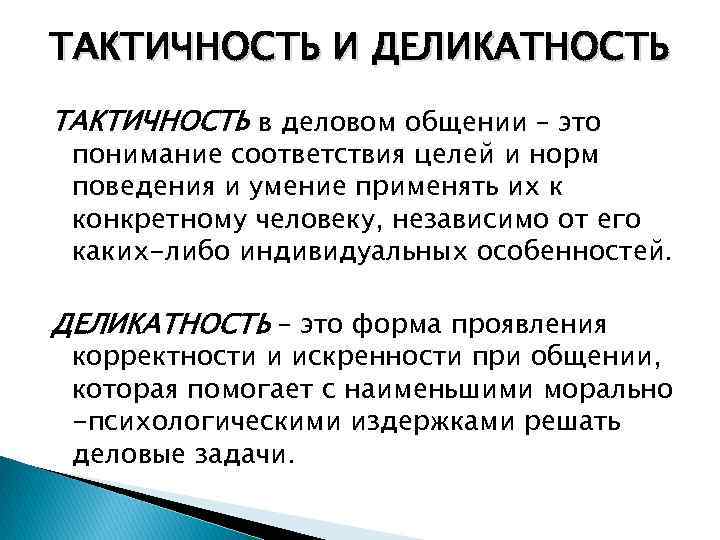 ТАКТИЧНОСТЬ И ДЕЛИКАТНОСТЬ

ТАКТИЧНОСТЬ в деловом общении – это понимание соответствия целей и норм поведения и умение применять их к конкретному человеку, независимо от его каких-либо индивидуальных особенностей.

ДЕЛИКАТНОСТЬ – это форма проявления корректности и искренности при общении, которая помогает с наименьшими морально -психологическими издержками решать деловые задачи.